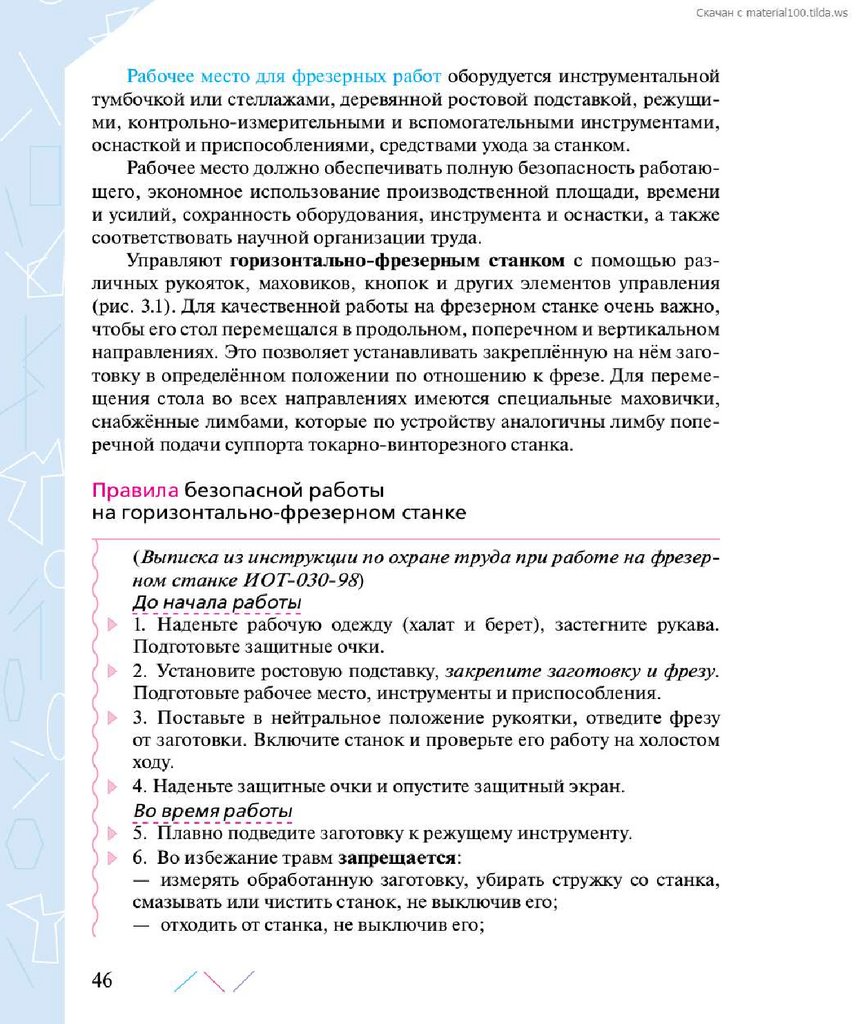 Скачан с material100.tilda.ws

Рабочее место для фрезерных работ оборудуется инструментальной тумбочкой или стеллажами, деревянной ростовой подставкой, режущими, контрольно-измерительными и вспомогательными инструментами, оснасткой и приспособлениями, средствами ухода за станком.

Рабочее место должно обеспечивать полную безопасность работающего, экономное использование производственной площади, времени и усилий, сохранность оборудования, инструмента и оснастки, а также соответствовать научной организации труда.

Управляют горизонтально-фрезерным станком с помощью различных рукояток, маховиков, кнопок и других элементов управления (рис. 3.1). Для качественной работы на фрезерном станке очень важно, чтобы его стол перемещался в продольном, поперечном и вертикальном направлениях. Это позволяет устанавливать закреплённую на нём заготовку в определённом положении по отношению к фрезе. Для перемещения стола во всех направлениях имеются специальные маховички, снабжённые лимбами, которые по устройству аналогичны лимбу поперечной подачи суппорта токарно-винторезного станка.

Правила безопасной работы на горизонтально-фрезерном станке

(Выписка из инструкции по охране труда при работе на фрезерном станке ИОТ-030-98)

До начала работы

1. Наденьте рабочую одежду (халат и берет), застегните рукава. Подготовьте защитные очки.

2. Установите ростовую подставку, закрепите заготовку и фрезу. Подготовьте рабочее место, инструменты и приспособления.

3. Поставьте в нейтральное положение рукоятки, отведите фрезу от заготовки. Включите станок и проверьте его работу на холостом ходу.

4. Наденьте защитные очки и опустите защитный экран.

Во время работы

5. Плавно подведите заготовку к режущему инструменту.

6. Во избежание травм запрещается:
— измерять обработанную заготовку, убирать стружку со станка, смазывать или чистить станок, не выключив его;
— отходить от станка, не выключив его;

46